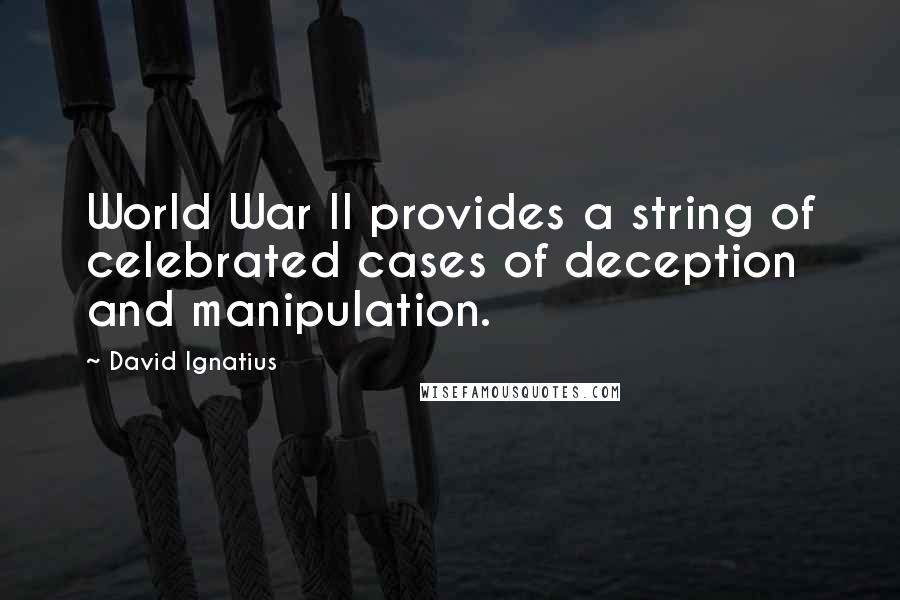 World War II provides a string of celebrated cases of deception and manipulation.

~ David Ignatius

WISEFAMOUSQUOTES.COM